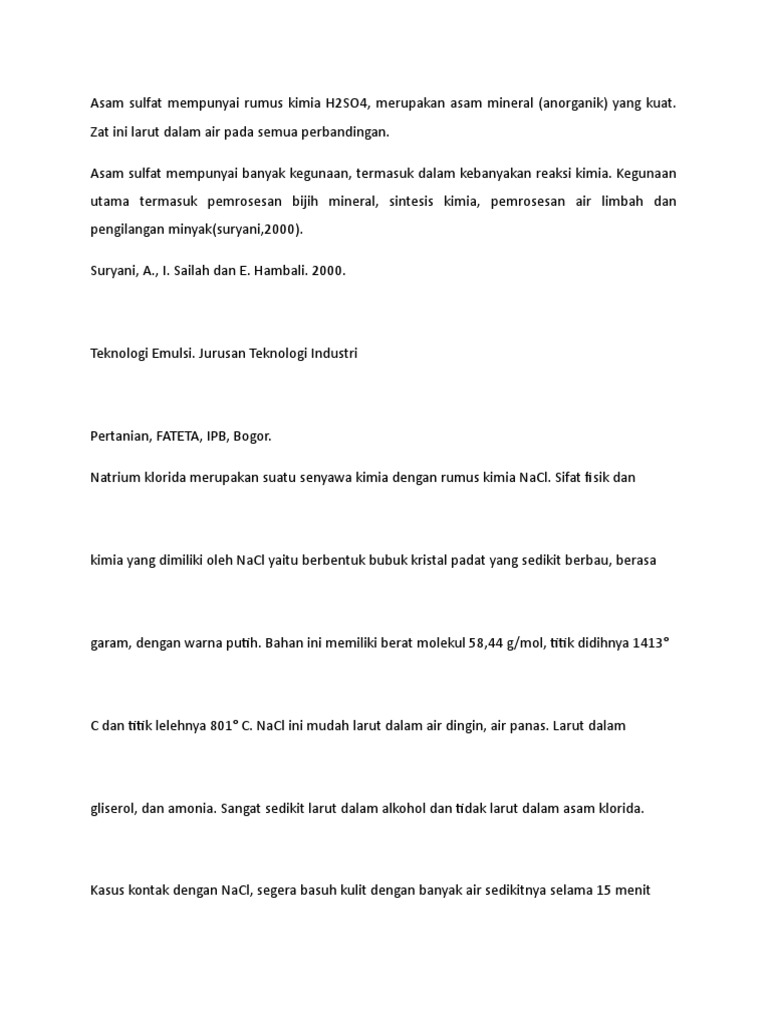 Asam sulfat mempunyai rumus kimia H2SO4, merupakan asam mineral (anorganik) yang kuat. Zat ini larut dalam air pada semua perbandingan.

Asam sulfat mempunyai banyak kegunaan, termasuk dalam kebanyakan reaksi kimia. Kegunaan utama termasuk pemrosesan bijih mineral, sintesis kimia, pemrosesan air limbah dan pengilangan minyak(suryani,2000).

Suryani, A., I. Sailah dan E. Hambali. 2000.

Teknologi Emulsi. Jurusan Teknologi Industri

Pertanian, FATETA, IPB, Bogor.

Natrium klorida merupakan suatu senyawa kimia dengan rumus kimia NaCl. Sifat fisik dan

kimia yang dimiliki oleh NaCl yaitu berbentuk bubuk kristal padat yang sedikit berbau, berasa

garam, dengan warna putih. Bahan ini memiliki berat molekul 58,44 g/mol, titik didihnya 1413°

C dan titik lelehnya 801° C. NaCl ini mudah larut dalam air dingin, air panas. Larut dalam

gliserol, dan amonia. Sangat sedikit larut dalam alkohol dan tidak larut dalam asam klorida.

Kasus kontak dengan NaCl, segera basuh kulit dengan banyak air sedikitnya selama 15 menit